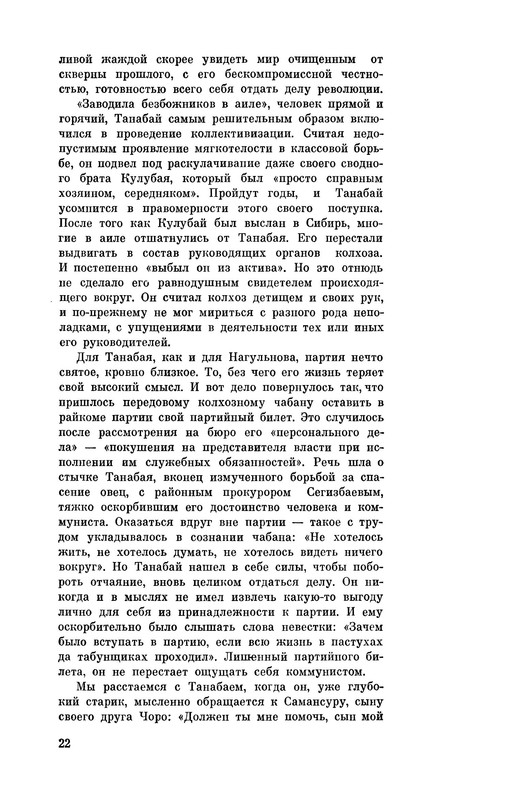 ливой жаждой скорее увидеть мир очищенным от скверны прошлого, с его бескомпромиссной честностью, готовностью всего себя отдать делу революции.

«Заводила безбожников в аиле», человек прямой и горячий, Танабай самым решительным образом включился в проведение коллективизации. Считая недопустимым проявление мягкотелости в классовой борьбе, он подвел под раскулачивание даже своего сводного брата Кулубая, который был «просто справным хозяином, середняком». Пройдут годы, и Танабай усомнится в правомерности этого своего поступка. После того как Кулубай был выслан в Сибирь, многие в аиле отшатнулись от Танабая. Его перестали выдвигать в состав руководящих органов колхоза. И постепенно «выбыл он из актива». Но это отнюдь не сделало его равнодушным свидетелем происходящего вокруг. Он считал колхоз детищем и своих рук, и по-прежнему не мог мириться с разного рода неполадками, с упущениями в деятельности тех или иных его руководителей.

Для Танабая, как и для Нагульнова, партия нечто святое, кровно близкое. То, без чего его жизнь теряет свой высокий смысл. И вот дело повернулось так, что пришлось передовому колхозному чабану оставить в райкоме партии свой партийный билет. Это случилось после рассмотрения на бюро его «персонального дела» — «покушения на представителя власти при исполнении им служебных обязанностей». Речь шла о стычке Танабая, вконец измученного борьбой за спасение овец, с районным прокурором Сегизбаевым, тяжко оскорбившим его достоинство человека и коммуниста. Оказаться вдруг вне партии — такое с трудом укладывалось в сознании чабана: «Не хотелось жить, не хотелось думать, не хотелось видеть ничего вокруг». Но Танабай нашел в себе силы, чтобы побороть отчаяние, вновь целиком отдаться делу. Он никогда и в мыслях не имел извлечь какую-то выгоду лично для себя из принадлежности к партии. И ему оскорбительно было слышать слова невестки: «Зачем было вступать в партию, если всю жизнь в пастухах да табунщиках проходил». Лишенный партийного билета, он не перестает ощущать себя коммунистом.

Мы расстаемся с Танабаем, когда он, уже глубокий старик, мысленно обращается к Самансуру, сыну своего друга Чоро: «Должен ты мне помочь, сын мой

22